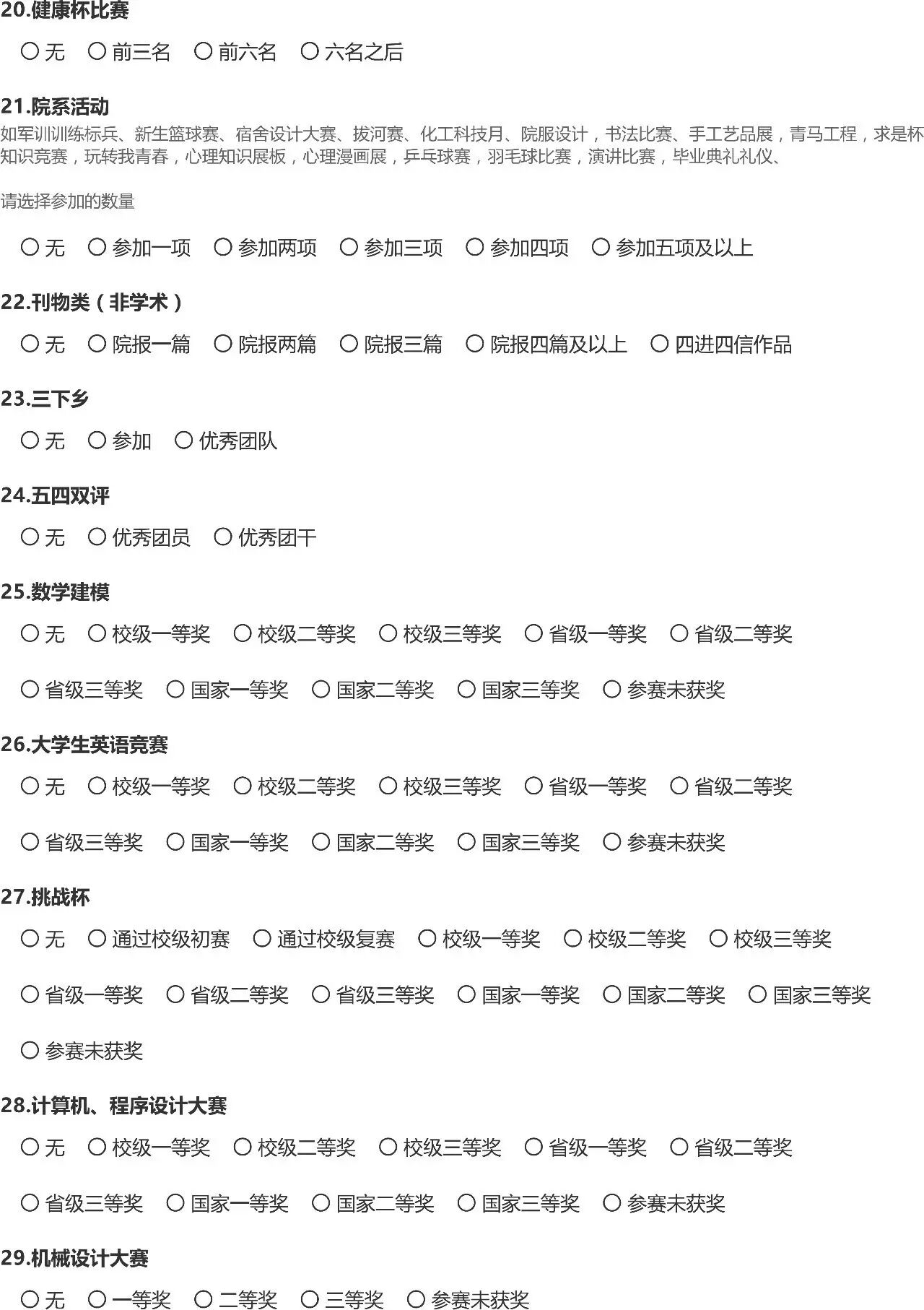 20.健康杯比赛

○ 无 ○ 前三名 ○ 前六名 ○ 六名之后

21.院系活动
如军训训练标兵、新生篮球赛、宿舍设计大赛、拔河赛、化工科技月、院服设计，书法比赛、手工艺品展，青马工程，求是杯知识竞赛，玩转我青春，心理知识展板，心理漫画展，乒乓球赛，羽毛球比赛，演讲比赛，毕业典礼礼仪、

请选择参加的数量

○ 无 ○ 参加一项 ○ 参加两项 ○ 参加三项 ○ 参加四项 ○ 参加五项及以上

22.刊物类（非学术）

○ 无 ○ 院报一篇 ○ 院报两篇 ○ 院报三篇 ○ 院报四篇及以上 ○ 四进四信作品

23.三下乡

○ 无 ○ 参加 ○ 优秀团队

24.五四双评

○ 无 ○ 优秀团员 ○ 优秀团干

25.数学建模

○ 无 ○ 校级一等奖 ○ 校级二等奖 ○ 校级三等奖 ○ 省级一等奖 ○ 省级二等奖

○ 省级三等奖 ○ 国家一等奖 ○ 国家二等奖 ○ 国家三等奖 ○ 参赛未获奖

26.大学生英语竞赛

○ 无 ○ 校级一等奖 ○ 校级二等奖 ○ 校级三等奖 ○ 省级一等奖 ○ 省级二等奖

○ 省级三等奖 ○ 国家一等奖 ○ 国家二等奖 ○ 国家三等奖 ○ 参赛未获奖

27.挑战杯

○ 无 ○ 通过校级初赛 ○ 通过校级复赛 ○ 校级一等奖 ○ 校级二等奖 ○ 校级三等奖

○ 省级一等奖 ○ 省级二等奖 ○ 省级三等奖 ○ 国家一等奖 ○ 国家二等奖 ○ 国家三等奖

○ 参赛未获奖

28.计算机、程序设计大赛

○ 无 ○ 校级一等奖 ○ 校级二等奖 ○ 校级三等奖 ○ 省级一等奖 ○ 省级二等奖

○ 省级三等奖 ○ 国家一等奖 ○ 国家二等奖 ○ 国家三等奖 ○ 参赛未获奖

29.机械设计大赛

○ 无 ○ 一等奖 ○ 二等奖 ○ 三等奖 ○ 参赛未获奖